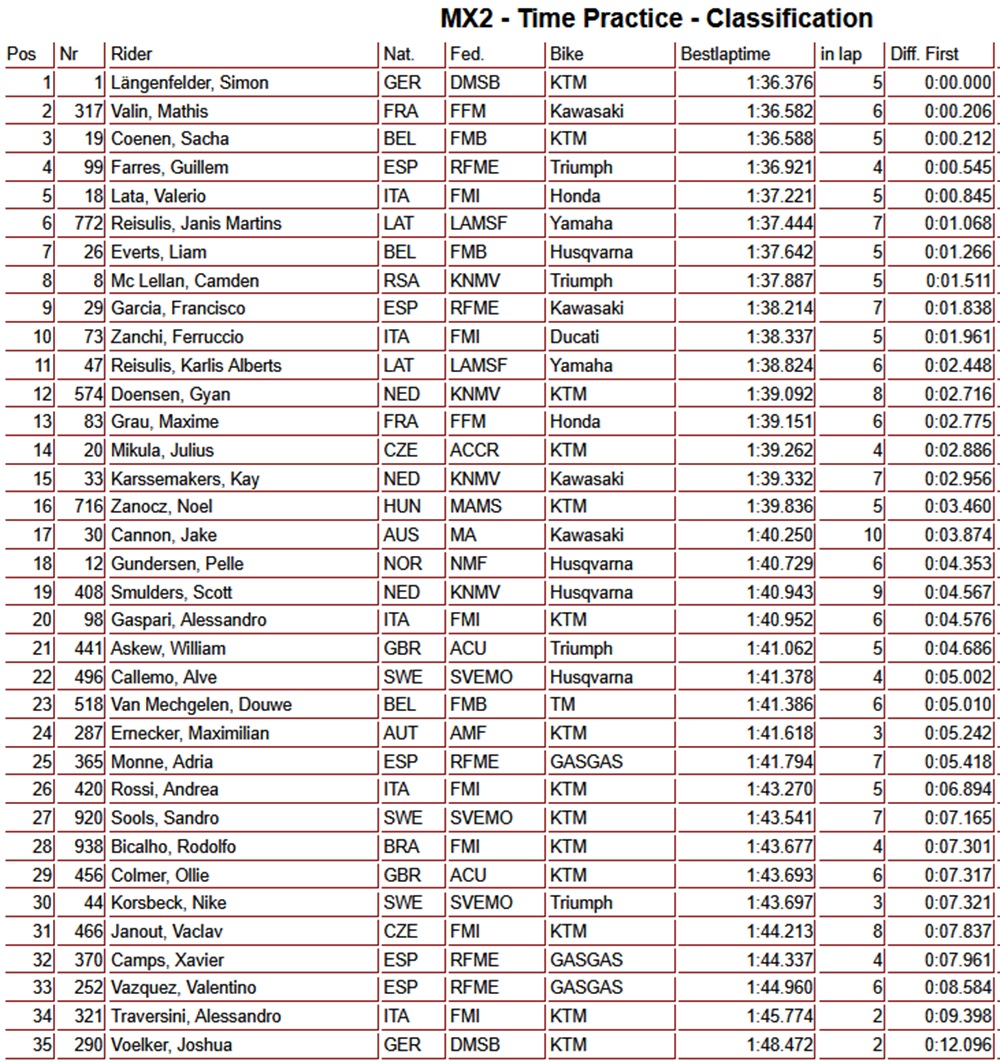 MX2 - Time Practice - Classification

| Pos | Nr | Rider | Nat. | Fed. | Bike | Bestlaptime | in lap | Diff. First |
|---|---|---|---|---|---|---|---|---|
| 1 | 1 | Längenfelder, Simon | GER | DMSB | KTM | 1:36.376 | 5 | 0:00.000 |
| 2 | 317 | Valin, Mathis | FRA | FFM | Kawasaki | 1:36.582 | 6 | 0:00.206 |
| 3 | 19 | Coenen, Sacha | BEL | FMB | KTM | 1:36.588 | 5 | 0:00.212 |
| 4 | 99 | Farres, Guillem | ESP | RFME | Triumph | 1:36.921 | 4 | 0:00.545 |
| 5 | 18 | Lata, Valerio | ITA | FMI | Honda | 1:37.221 | 5 | 0:00.845 |
| 6 | 772 | Reisulis, Janis Martins | LAT | LAMSF | Yamaha | 1:37.444 | 7 | 0:01.068 |
| 7 | 26 | Everts, Liam | BEL | FMB | Husqvarna | 1:37.642 | 5 | 0:01.266 |
| 8 | 8 | Mc Lellan, Camden | RSA | KNMV | Triumph | 1:37.887 | 5 | 0:01.511 |
| 9 | 29 | Garcia, Francisco | ESP | RFME | Kawasaki | 1:38.214 | 7 | 0:01.838 |
| 10 | 73 | Zanchi, Ferruccio | ITA | FMI | Ducati | 1:38.337 | 5 | 0:01.961 |
| 11 | 47 | Reisulis, Karlis Alberts | LAT | LAMSF | Yamaha | 1:38.824 | 6 | 0:02.448 |
| 12 | 574 | Doensen, Gyan | NED | KNMV | KTM | 1:39.092 | 8 | 0:02.716 |
| 13 | 83 | Grau, Maxime | FRA | FFM | Honda | 1:39.151 | 6 | 0:02.775 |
| 14 | 20 | Mikula, Julius | CZE | ACCR | KTM | 1:39.262 | 4 | 0:02.886 |
| 15 | 33 | Karssemakers, Kay | NED | KNMV | Kawasaki | 1:39.332 | 7 | 0:02.956 |
| 16 | 716 | Zanocz, Noel | HUN | MAMS | KTM | 1:39.836 | 5 | 0:03.460 |
| 17 | 30 | Cannon, Jake | AUS | MA | Kawasaki | 1:40.250 | 10 | 0:03.874 |
| 18 | 12 | Gundersen, Pelle | NOR | NMF | Husqvarna | 1:40.729 | 6 | 0:04.353 |
| 19 | 408 | Smulders, Scott | NED | KNMV | Husqvarna | 1:40.943 | 9 | 0:04.567 |
| 20 | 98 | Gaspari, Alessandro | ITA | FMI | KTM | 1:40.952 | 6 | 0:04.576 |
| 21 | 441 | Askew, William | GBR | ACU | Triumph | 1:41.062 | 5 | 0:04.686 |
| 22 | 496 | Callemo, Alve | SWE | SVEMO | Husqvarna | 1:41.378 | 4 | 0:05.002 |
| 23 | 518 | Van Mechgelen, Douwe | BEL | FMB | TM | 1:41.386 | 6 | 0:05.010 |
| 24 | 287 | Ernecker, Maximilian | AUT | AMF | KTM | 1:41.618 | 3 | 0:05.242 |
| 25 | 365 | Monne, Adria | ESP | RFME | GASGAS | 1:41.794 | 7 | 0:05.418 |
| 26 | 420 | Rossi, Andrea | ITA | FMI | KTM | 1:43.270 | 5 | 0:06.894 |
| 27 | 920 | Sools, Sandro | SWE | SVEMO | KTM | 1:43.541 | 7 | 0:07.165 |
| 28 | 938 | Bicalho, Rodolfo | BRA | FMI | KTM | 1:43.677 | 4 | 0:07.301 |
| 29 | 456 | Colmer, Ollie | GBR | ACU | KTM | 1:43.693 | 6 | 0:07.317 |
| 30 | 44 | Korsbeck, Nike | SWE | SVEMO | Triumph | 1:43.697 | 3 | 0:07.321 |
| 31 | 466 | Janout, Vaclav | CZE | FMI | KTM | 1:44.213 | 8 | 0:07.837 |
| 32 | 370 | Camps, Xavier | ESP | RFME | GASGAS | 1:44.337 | 4 | 0:07.961 |
| 33 | 252 | Vazquez, Valentino | ESP | RFME | GASGAS | 1:44.960 | 6 | 0:08.584 |
| 34 | 321 | Traversini, Alessandro | ITA | FMI | KTM | 1:45.774 | 2 | 0:09.398 |
| 35 | 290 | Voelker, Joshua | GER | DMSB | KTM | 1:48.472 | 2 | 0:12.096 |